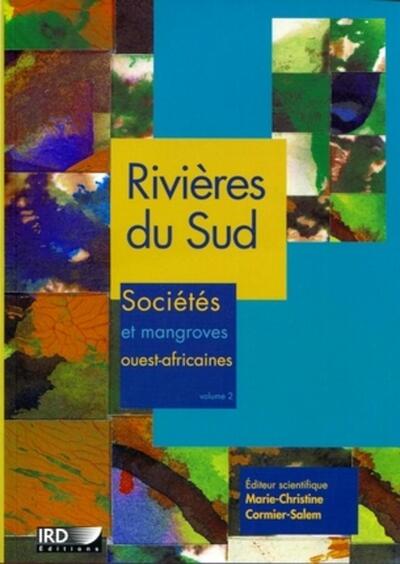 Rivières du Sud

Sociétés
et mangroves
ouest-africaines

volume 2

Éditeur scientifique
Marie-Christine Cormier-Salem

IRD
Éditions